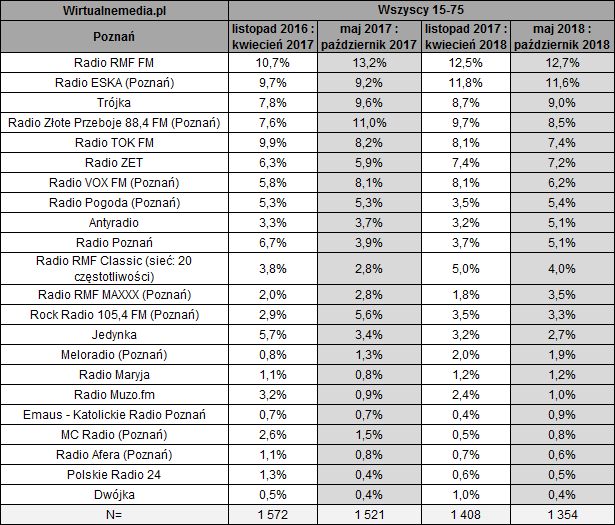 | Wirtualnemedia.pl | Wszyscy 15-75 | | | |
|---|---|---|---|---|
| Poznań | listopad 2016 : kwiecień 2017 | maj 2017 : październik 2017 | listopad 2017 : kwiecień 2018 | maj 2018 : październik 2018 |
| Radio RMF FM | 10,7% | 13,2% | 12,5% | 12,7% |
| Radio ESKA (Poznań) | 9,7% | 9,2% | 11,8% | 11,6% |
| Trójka | 7,8% | 9,6% | 8,7% | 9,0% |
| Radio Złote Przeboje 88,4 FM (Poznań) | 7,6% | 11,0% | 9,7% | 8,5% |
| Radio TOK FM | 9,9% | 8,2% | 8,1% | 7,4% |
| Radio ZET | 6,3% | 5,9% | 7,4% | 7,2% |
| Radio VOX FM (Poznań) | 5,8% | 8,1% | 8,1% | 6,2% |
| Radio Pogoda (Poznań) | 5,3% | 5,3% | 3,5% | 5,4% |
| Antyradio | 3,3% | 3,7% | 3,2% | 5,1% |
| Radio Poznań | 6,7% | 3,9% | 3,7% | 5,1% |
| Radio RMF Classic (sieć: 20 częstotliwości) | 3,8% | 2,8% | 5,0% | 4,0% |
| Radio RMF MAXXX (Poznań) | 2,0% | 2,8% | 1,8% | 3,5% |
| Rock Radio 105,4 FM (Poznań) | 2,9% | 5,6% | 3,5% | 3,3% |
| Jedynka | 5,7% | 3,4% | 3,2% | 2,7% |
| Meloradio (Poznań) | 0,8% | 1,3% | 2,0% | 1,9% |
| Radio Maryja | 1,1% | 0,8% | 1,2% | 1,2% |
| Radio Muzo.fm | 3,2% | 0,9% | 2,4% | 1,0% |
| Emaus - Katolickie Radio Poznań | 0,7% | 0,7% | 0,4% | 0,9% |
| MC Radio (Poznań) | 2,6% | 1,5% | 0,5% | 0,8% |
| Radio Afera (Poznań) | 1,1% | 0,8% | 0,7% | 0,6% |
| Polskie Radio 24 | 1,3% | 0,4% | 0,6% | 0,5% |
| Dwójka | 0,5% | 0,4% | 1,0% | 0,4% |
| N= | 1 572 | 1 521 | 1 408 | 1 354 |